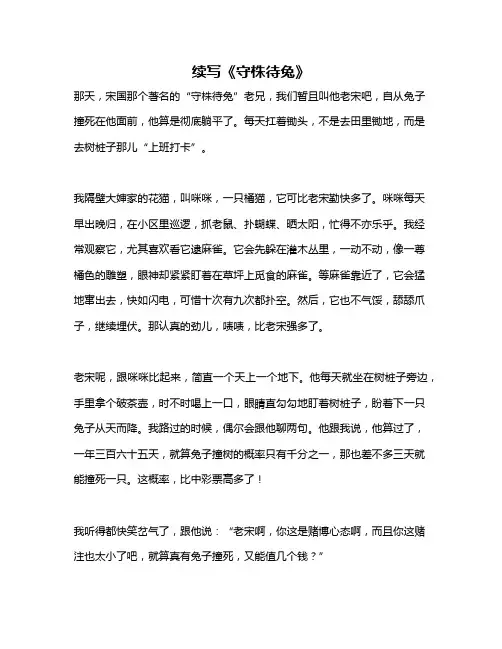 续写《守株待兔》

那天，宋国那个著名的“守株待兔”老兄，我们暂且叫他老宋吧，自从兔子撞死在他面前，他算是彻底躺平了。每天扛着锄头，不是去田里锄地，而是去树桩子那儿“上班打卡”。

我隔壁大婶家的花猫，叫咪咪，一只橘猫，它可比老宋勤快多了。咪咪每天早出晚归，在小区里巡逻，抓老鼠、扑蝴蝶、晒太阳，忙得不亦乐乎。我经常观察它，尤其喜欢看它逮麻雀。它会先躲在灌木丛里，一动不动，像一尊橘色的雕塑，眼神却紧紧盯着在草坪上觅食的麻雀。等麻雀靠近了，它会猛地窜出去，快如闪电，可惜十次有九次都扑空。然后，它也不气馁，舔舔爪子，继续埋伏。那认真的劲儿，啧啧，比老宋强多了。

老宋呢，跟咪咪比起来，简直一个天上一个地下。他每天就坐在树桩子旁边，手里拿个破茶壶，时不时喝上一口，眼睛直勾勾地盯着树桩子，盼着下一只兔子从天而降。我路过的时候，偶尔会跟他聊两句。他跟我说，他算过了，一年三百六十五天，就算兔子撞树的概率只有千分之一，那也差不多三天就能撞死一只。这概率，比中彩票高多了！

我听得都快笑岔气了，跟他说：“老宋啊，你这是赌博心态啊，而且你这赌注也太小了吧，就算真有兔子撞死，又能值几个钱？”